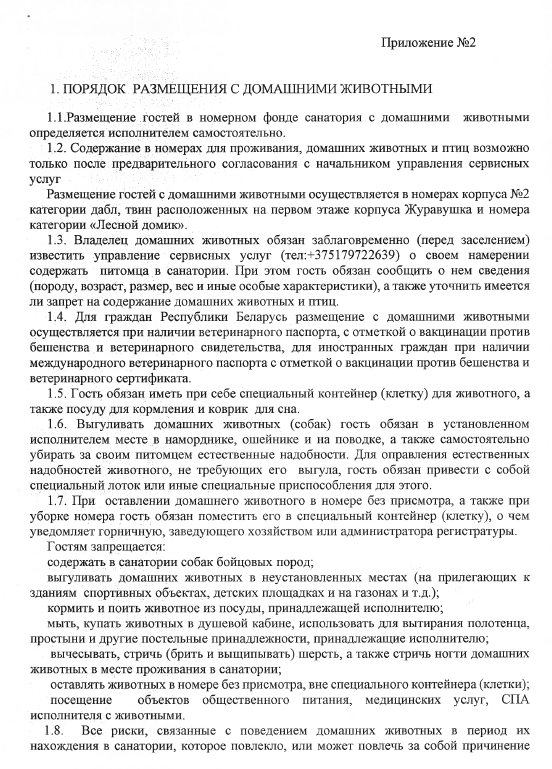 Приложение №2

1. ПОРЯДОК РАЗМЕЩЕНИЯ С ДОМАШНИМИ ЖИВОТНЫМИ

1.1.Размещение гостей в номерном фонде санатория с домашними животными определяется исполнителем самостоятельно.

1.2. Содержание в номерах для проживания, домашних животных и птиц возможно только после предварительного согласования с начальником управления сервисных услуг

Размещение гостей с домашними животными осуществляется в номерах корпуса №2 категории дабл, твин расположенных на первом этаже корпуса Журавушка и номера категории «Лесной домик».

1.3. Владелец домашних животных обязан заблаговременно (перед заселением) известить управление сервисных услуг (тел:+375179722639) о своем намерении содержать питомца в санатории. При этом гость обязан сообщить о нем сведения (породу, возраст, размер, вес и иные особые характеристики), а также уточнить имеется ли запрет на содержание домашних животных и птиц.

1.4. Для граждан Республики Беларусь размещение с домашними животными осуществляется при наличии ветеринарного паспорта, с отметкой о вакцинации против бешенства и ветеринарного свидетельства, для иностранных граждан при наличии международного ветеринарного паспорта с отметкой о вакцинации против бешенства и ветеринарного сертификата.

1.5. Гость обязан иметь при себе специальный контейнер (клетку) для животного, а также посуду для кормления и коврик для сна.

1.6. Выгуливать домашних животных (собак) гость обязан в установленном исполнителем месте в наморднике, ошейнике и на поводке, а также самостоятельно убирать за своим питомцем естественные надобности. Для оправления естественных надобностей животного, не требующих его выгула, гость обязан привести с собой специальный лоток или иные специальные приспособления для этого.

1.7. При оставлении домашнего животного в номере без присмотра, а также при уборке номера гость обязан поместить его в специальный контейнер (клетку), о чем уведомляет горничную, заведующего хозяйством или администратора регистратуры.

Гостям запрещается:

содержать в санатории собак бойцовых пород;

выгуливать домашних животных в неустановленных местах (на прилегающих к зданиям спортивных объектах, детских площадках и на газонах и т.д.);

кормить и поить животное из посуды, принадлежащей исполнителю;

мыть, купать животных в душевой кабине, использовать для вытирания полотенца, простыни и другие постельные принадлежности, принадлежащие исполнителю;

вычесывать, стричь (брить и выщипывать) шерсть, а также стричь ногти домашних животных в месте проживания в санатории;

оставлять животных в номере без присмотра, вне специального контейнера (клетки);

посещение объектов общественного питания, медицинских услуг, СПА исполнителя с животными.

1.8. Все риски, связанные с поведением домашних животных в период их нахождения в санатории, которое повлекло, или может повлечь за собой причинение